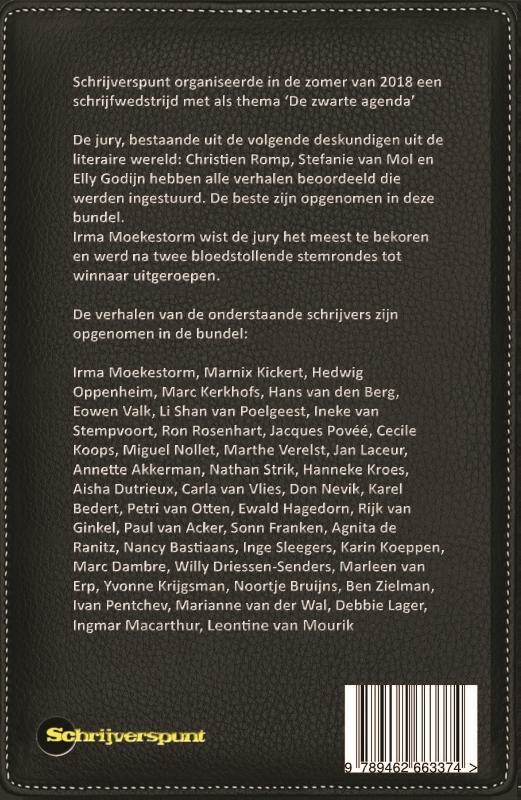 Schrijverspunt organiseerde in de zomer van 2018 een schrijfwedstrijd met als thema 'De zwarte agenda'

De jury, bestaande uit de volgende deskundigen uit de literaire wereld: Christien Romp, Stefanie van Mol en Elly Godijn hebben alle verhalen beoordeeld die werden ingestuurd. De beste zijn opgenomen in deze bundel.
Irma Moekestorm wist de jury het meest te bekoren en werd na twee bloedstollende stemrondes tot winnaar uitgeroepen.

De verhalen van de onderstaande schrijvers zijn opgenomen in de bundel:

Irma Moekestorm, Marnix Kickert, Hedwig Oppenheim, Marc Kerkhofs, Hans van den Berg, Eowen Valk, Li Shan van Poelgeest, Ineke van Stempvoort, Ron Rosenhart, Jacques Povéé, Cecile Koops, Miguel Nollet, Marthe Verelst, Jan Laceur, Annette Akkerman, Nathan Strik, Hanneke Kroes, Aisha Dutrieux, Carla van Vlies, Don Nevik, Karel Bedert, Petri van Otten, Ewald Hagedorn, Rijk van Ginkel, Paul van Acker, Sonn Franken, Agnita de Ranitz, Nancy Bastiaans, Inge Sleegers, Karin Koeppen, Marc Dambre, Willy Driessen-Senders, Marleen van Erp, Yvonne Krijgsman, Noortje Bruijns, Ben Zielman, Ivan Pentchev, Marianne van der Wal, Debbie Lager, Ingmar Macarthur, Leontine van Mourik

Schrijverspunt

9 789462 663374 >